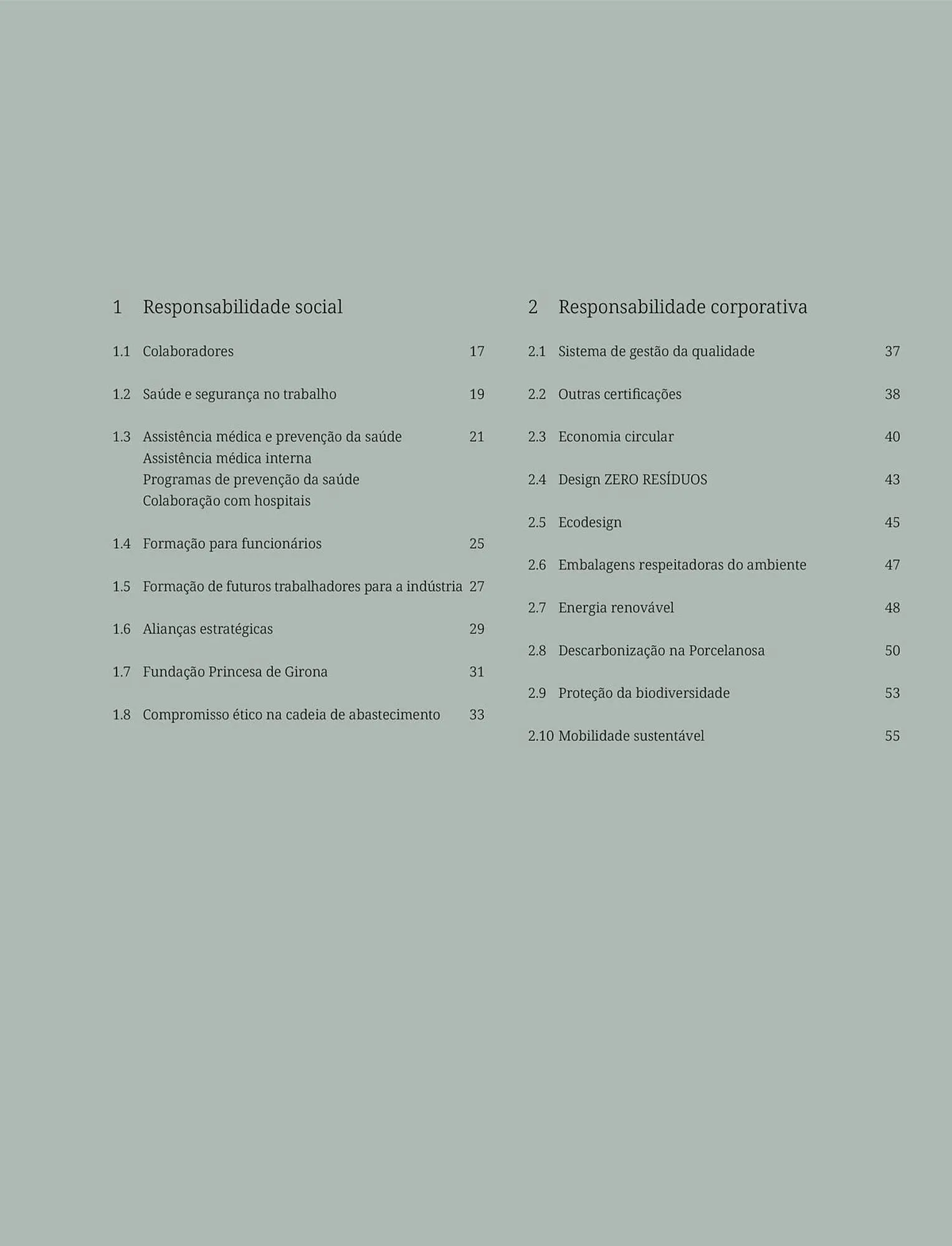 1 Responsabilidade social

1.1 Colaboradores 17

1.2 Saúde e segurança no trabalho 19

1.3 Assistência médica e prevenção da saúde 21
Assistência médica interna
Programas de prevenção da saúde
Colaboração com hospitais

1.4 Formação para funcionários 25

1.5 Formação de futuros trabalhadores para a indústria 27

1.6 Alianças estratégicas 29

1.7 Fundação Princesa de Girona 31

1.8 Compromisso ético na cadeia de abastecimento 33

2 Responsabilidade corporativa

2.1 Sistema de gestão da qualidade 37

2.2 Outras certificações 38

2.3 Economia circular 40

2.4 Design ZERO RESÍDUOS 43

2.5 Ecodesign 45

2.6 Embalagens respeitadoras do ambiente 47

2.7 Energia renovável 48

2.8 Descarbonização na Porcelanosa 50

2.9 Proteção da biodiversidade 53

2.10 Mobilidade sustentável 55